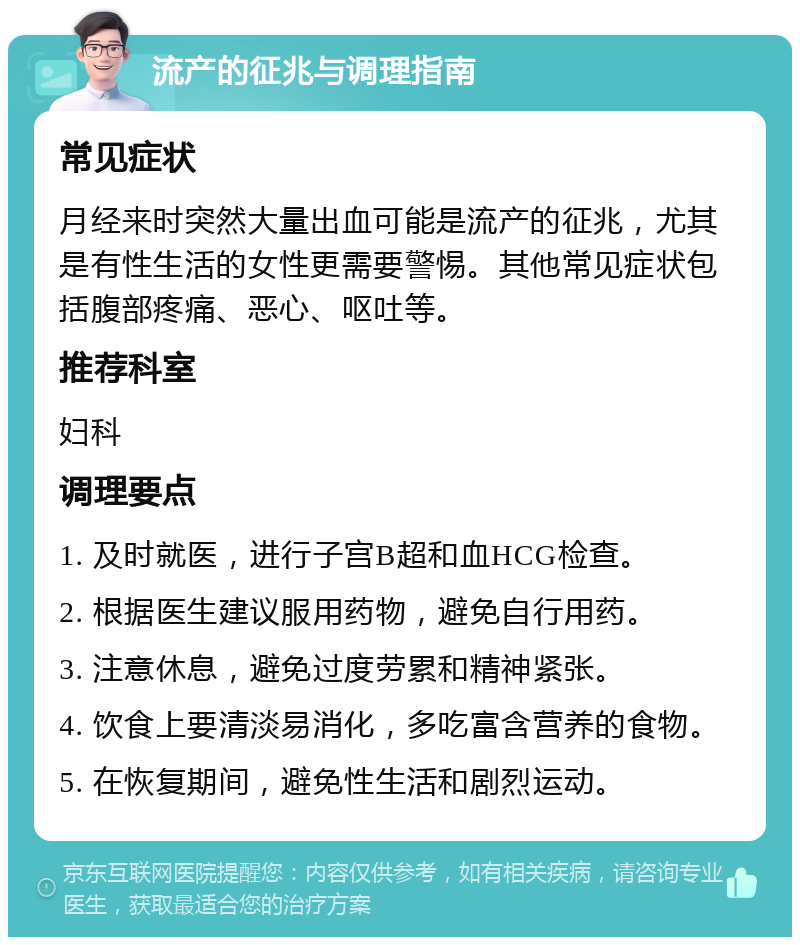 流产的征兆与调理指南

常见症状

月经来时突然大量出血可能是流产的征兆，尤其是有性生活的女性更需要警惕。其他常见症状包括腹部疼痛、恶心、呕吐等。

推荐科室

妇科

调理要点

1. 及时就医，进行子宫B超和血HCG检查。

2. 根据医生建议服用药物，避免自行用药。

3. 注意休息，避免过度劳累和精神紧张。

4. 饮食上要清淡易消化，多吃富含营养的食物。

5. 在恢复期间，避免性生活和剧烈运动。

京东互联网医院提醒您：内容仅供参考，如有相关疾病，请咨询专业医生，获取最适合您的治疗方案